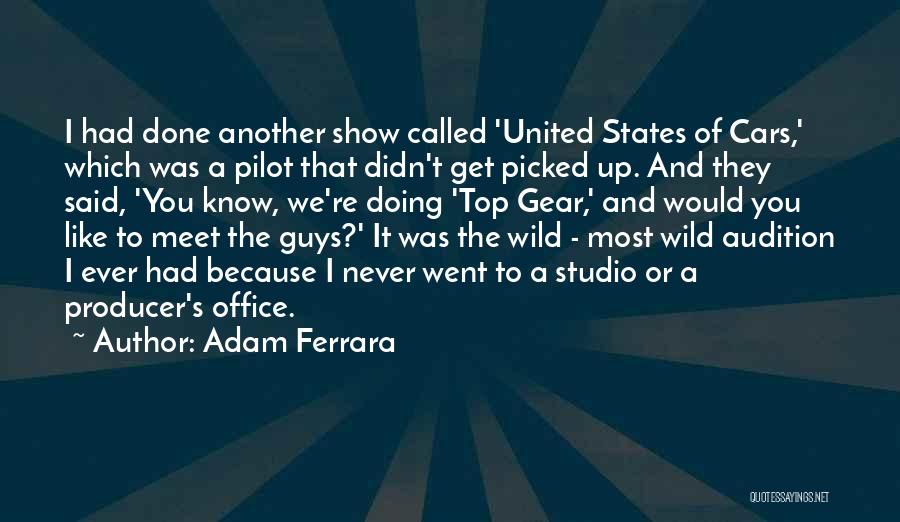 I had done another show called 'United States of Cars,' which was a pilot that didn't get picked up. And they said, 'You know, we're doing 'Top Gear,' and would you like to meet the guys?' It was the wild - most wild audition I ever had because I never went to a studio or a producer's office.

~ Author: Adam Ferrara

QUOTESSAYINGS.NET